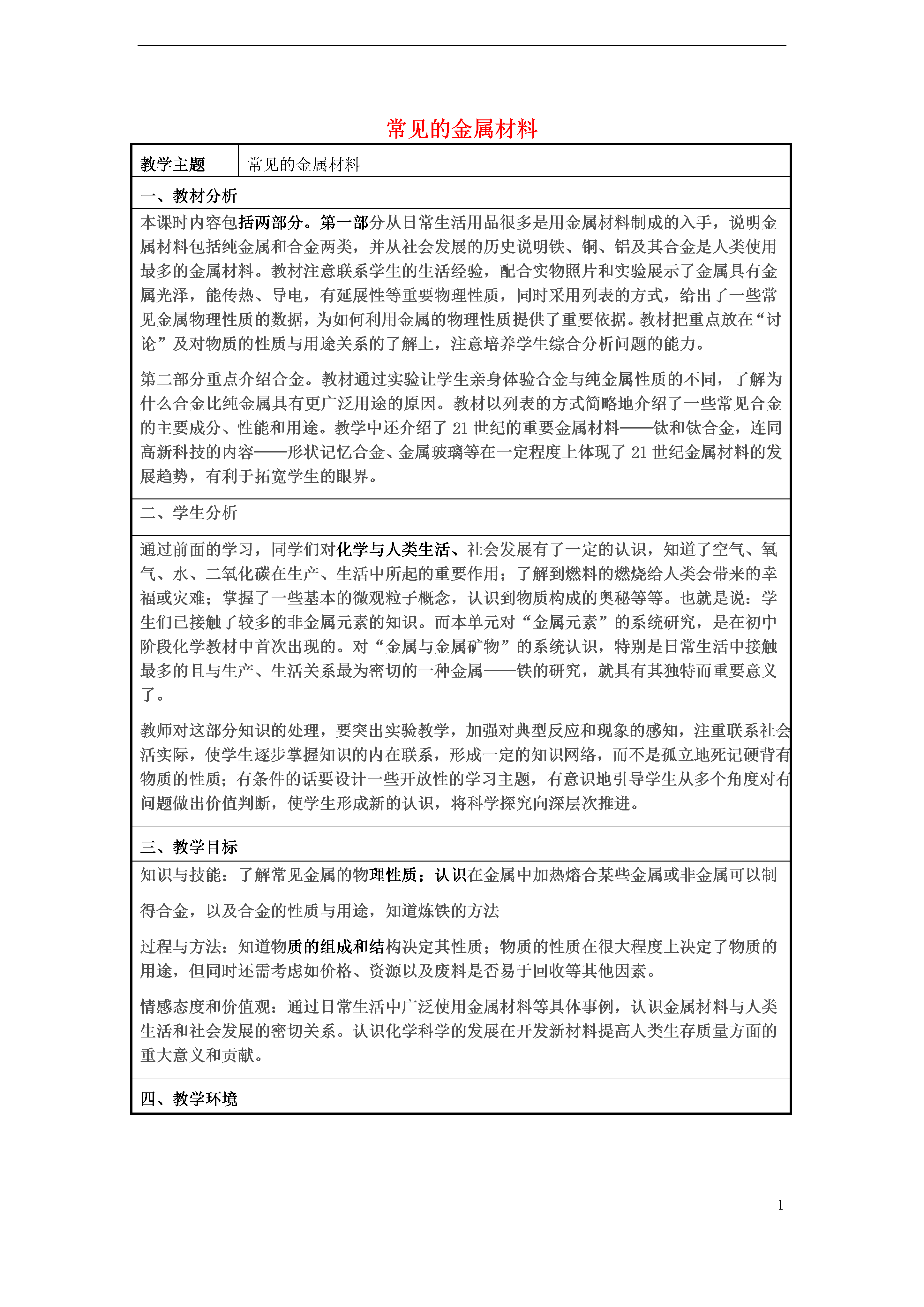 常见的金属材料

| 教学主题 | 常见的金属材料 |
|---|---|

一、教材分析

本课时内容包括两部分。第一部分从日常生活用品很多是用金属材料制成的入手，说明金属材料包括纯金属和合金两类，并从社会发展的历史说明铁、铜、铝及其合金是人类使用最多的金属材料。教材注意联系学生的生活经验，配合实物照片和实验展示了金属具有金属光泽，能传热、导电，有延展性等重要物理性质，同时采用列表的方式，给出了一些常见金属物理性质的数据，为如何利用金属的物理性质提供了重要依据。教材把重点放在“讨论”及对物质的性质与用途关系的了解上，注意培养学生综合分析问题的能力。

第二部分重点介绍合金。教材通过实验让学生亲身体验合金与纯金属性质的不同，了解为什么合金比纯金属具有更广泛用途的原因。教材以列表的方式简略地介绍了一些常见合金的主要成分、性能和用途。教学中还介绍了 21 世纪的重要金属材料——钛和钛合金，连同高新科技的内容——形状记忆合金、金属玻璃等在一定程度上体现了 21 世纪金属材料的发展趋势，有利于拓宽学生的眼界。

二、学生分析

通过前面的学习，同学们对化学与人类生活、社会发展有了一定的认识，知道了空气、氧气、水、二氧化碳在生产、生活中所起的重要作用；了解到燃料的燃烧给人类会带来的幸福或灾难；掌握了一些基本的微观粒子概念，认识到物质构成的奥秘等等。也就是说：学生们已接触了较多的非金属元素的知识。而本单元对“金属元素”的系统研究，是在初中阶段化学教材中首次出现的。对“金属与金属矿物”的系统认识，特别是日常生活中接触最多的且与生产、生活关系最为密切的一种金属——铁的研究，就具有其独特而重要意义了。

教师对这部分知识的处理，要突出实验教学，加强对典型反应和现象的感知，注重联系社会活实际，使学生逐步掌握知识的内在联系，形成一定的知识网络，而不是孤立地死记硬背有物质的性质；有条件的话要设计一些开放性的学习主题，有意识地引导学生从多个角度对有问题做出价值判断，使学生形成新的认识，将科学探究向深层次推进。

三、教学目标

知识与技能：了解常见金属的物理性质；认识在金属中加热熔合某些金属或非金属可以制

得合金，以及合金的性质与用途，知道炼铁的方法

过程与方法：知道物质的组成和结构决定其性质；物质的性质在很大程度上决定了物质的用途，但同时还需考虑如价格、资源以及废料是否易于回收等其他因素。

情感态度和价值观：通过日常生活中广泛使用金属材料等具体事例，认识金属材料与人类生活和社会发展的密切关系。认识化学科学的发展在开发新材料提高人类生存质量方面的重大意义和贡献。

四、教学环境

1